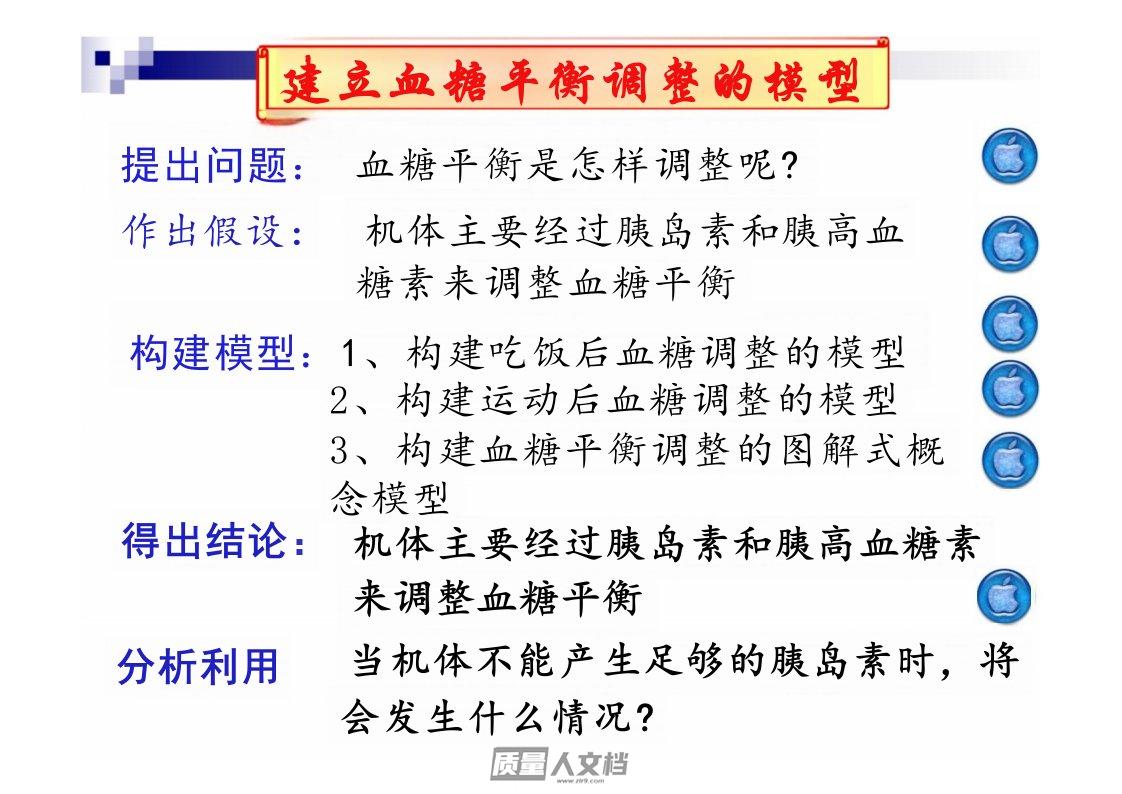 建立血糖平衡调整的模型

提出问题： 血糖平衡是怎样调整呢?

作出假设： 机体主要经过胰岛素和胰高血糖素来调整血糖平衡

构建模型：1、构建吃饭后血糖调整的模型
2、构建运动后血糖调整的模型
3、构建血糖平衡调整的图解式概念模型

得出结论： 机体主要经过胰岛素和胰高血糖素来调整血糖平衡

分析利用 当机体不能产生足够的胰岛素时，将会发生什么情况?

质量人文档